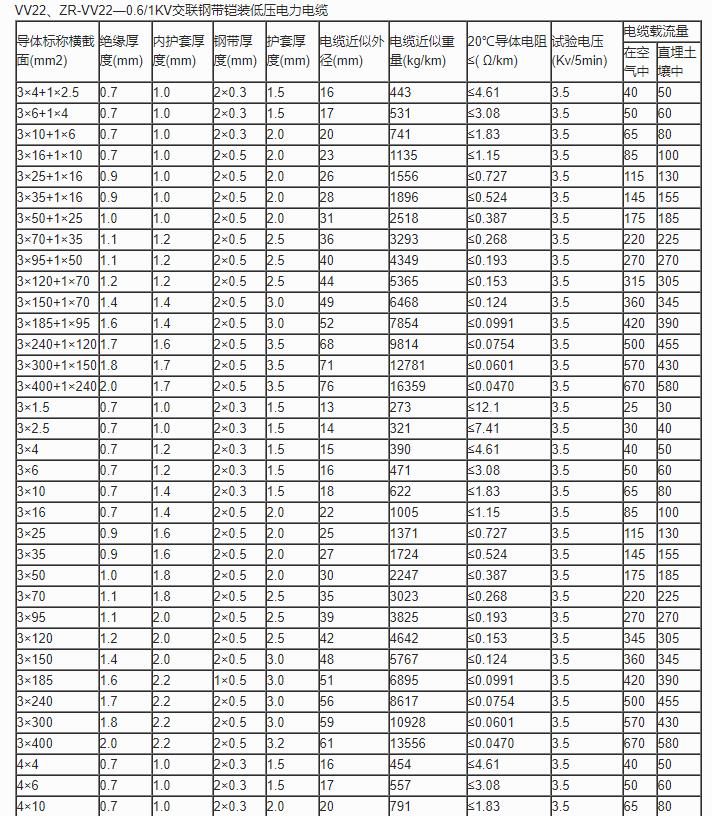 VV22、ZR-VV22—0.6/1KV交联钢带铠装低压电力电缆

| 导体标称横截面(mm2) | 绝缘厚度(mm) | 内护套厚度(mm) | 钢带厚度(mm) | 护套厚度(mm) | 电缆近似外径(mm) | 电缆近似重量(kg/km) | 20℃导体电阻≤( Ω/km) | 试验电压(Kv/5min) | 电缆载流量 在空气中 | 电缆载流量 直埋土壤中 |
|---|---|---|---|---|---|---|---|---|---|---|
| 3×4+1×2.5 | 0.7 | 1.0 | 2×0.3 | 1.5 | 16 | 443 | ≤4.61 | 3.5 | 40 | 50 |
| 3×6+1×4 | 0.7 | 1.0 | 2×0.3 | 1.5 | 17 | 531 | ≤3.08 | 3.5 | 50 | 60 |
| 3×10+1×6 | 0.7 | 1.0 | 2×0.3 | 2.0 | 20 | 741 | ≤1.83 | 3.5 | 65 | 80 |
| 3×16+1×10 | 0.7 | 1.0 | 2×0.5 | 2.0 | 23 | 1135 | ≤1.15 | 3.5 | 85 | 100 |
| 3×25+1×16 | 0.9 | 1.0 | 2×0.5 | 2.0 | 26 | 1556 | ≤0.727 | 3.5 | 115 | 130 |
| 3×35+1×16 | 0.9 | 1.0 | 2×0.5 | 2.0 | 28 | 1896 | ≤0.524 | 3.5 | 145 | 155 |
| 3×50+1×25 | 1.0 | 1.0 | 2×0.5 | 2.0 | 31 | 2518 | ≤0.387 | 3.5 | 175 | 185 |
| 3×70+1×35 | 1.1 | 1.2 | 2×0.5 | 2.5 | 36 | 3293 | ≤0.268 | 3.5 | 220 | 225 |
| 3×95+1×50 | 1.1 | 1.2 | 2×0.5 | 2.5 | 40 | 4349 | ≤0.193 | 3.5 | 270 | 270 |
| 3×120+1×70 | 1.2 | 1.2 | 2×0.5 | 2.5 | 44 | 5365 | ≤0.153 | 3.5 | 315 | 305 |
| 3×150+1×70 | 1.4 | 1.4 | 2×0.5 | 3.0 | 49 | 6468 | ≤0.124 | 3.5 | 360 | 345 |
| 3×185+1×95 | 1.6 | 1.4 | 2×0.5 | 3.0 | 52 | 7854 | ≤0.0991 | 3.5 | 420 | 390 |
| 3×240+1×120 | 1.7 | 1.6 | 2×0.5 | 3.5 | 68 | 9814 | ≤0.0754 | 3.5 | 500 | 455 |
| 3×300+1×150 | 1.8 | 1.7 | 2×0.5 | 3.5 | 71 | 12781 | ≤0.0601 | 3.5 | 570 | 430 |
| 3×400+1×240 | 2.0 | 1.7 | 2×0.5 | 3.5 | 76 | 16359 | ≤0.0470 | 3.5 | 670 | 580 |
| 3×1.5 | 0.7 | 1.0 | 2×0.3 | 1.5 | 13 | 273 | ≤12.1 | 3.5 | 25 | 30 |
| 3×2.5 | 0.7 | 1.0 | 2×0.3 | 1.5 | 14 | 321 | ≤7.41 | 3.5 | 30 | 40 |
| 3×4 | 0.7 | 1.2 | 2×0.3 | 1.5 | 15 | 390 | ≤4.61 | 3.5 | 40 | 50 |
| 3×6 | 0.7 | 1.2 | 2×0.3 | 1.5 | 16 | 471 | ≤3.08 | 3.5 | 50 | 60 |
| 3×10 | 0.7 | 1.4 | 2×0.3 | 1.5 | 18 | 622 | ≤1.83 | 3.5 | 65 | 80 |
| 3×16 | 0.7 | 1.4 | 2×0.5 | 2.0 | 22 | 1005 | ≤1.15 | 3.5 | 85 | 100 |
| 3×25 | 0.9 | 1.6 | 2×0.5 | 2.0 | 25 | 1371 | ≤0.727 | 3.5 | 115 | 130 |
| 3×35 | 0.9 | 1.6 | 2×0.5 | 2.0 | 27 | 1724 | ≤0.524 | 3.5 | 145 | 155 |
| 3×50 | 1.0 | 1.8 | 2×0.5 | 2.0 | 30 | 2247 | ≤0.387 | 3.5 | 175 | 185 |
| 3×70 | 1.1 | 1.8 | 2×0.5 | 2.5 | 35 | 3023 | ≤0.268 | 3.5 | 220 | 225 |
| 3×95 | 1.1 | 2.0 | 2×0.5 | 2.5 | 39 | 3825 | ≤0.193 | 3.5 | 270 | 270 |
| 3×120 | 1.2 | 2.0 | 2×0.5 | 2.5 | 42 | 4642 | ≤0.153 | 3.5 | 345 | 305 |
| 3×150 | 1.4 | 2.0 | 2×0.5 | 3.0 | 48 | 5767 | ≤0.124 | 3.5 | 360 | 345 |
| 3×185 | 1.6 | 2.2 | 1×0.5 | 3.0 | 51 | 6895 | ≤0.0991 | 3.5 | 420 | 390 |
| 3×240 | 1.7 | 2.2 | 2×0.5 | 3.0 | 56 | 8617 | ≤0.0754 | 3.5 | 500 | 455 |
| 3×300 | 1.8 | 2.2 | 2×0.5 | 3.0 | 59 | 10928 | ≤0.0601 | 3.5 | 570 | 430 |
| 3×400 | 2.0 | 2.2 | 2×0.5 | 3.2 | 61 | 13556 | ≤0.0470 | 3.5 | 670 | 580 |
| 4×4 | 0.7 | 1.0 | 2×0.3 | 1.5 | 16 | 454 | ≤4.61 | 3.5 | 40 | 50 |
| 4×6 | 0.7 | 1.0 | 2×0.3 | 1.5 | 17 | 557 | ≤3.08 | 3.5 | 50 | 60 |
| 4×10 | 0.7 | 1.0 | 2×0.3 | 2.0 | 20 | 791 | ≤1.83 | 3.5 | 65 | 80 |